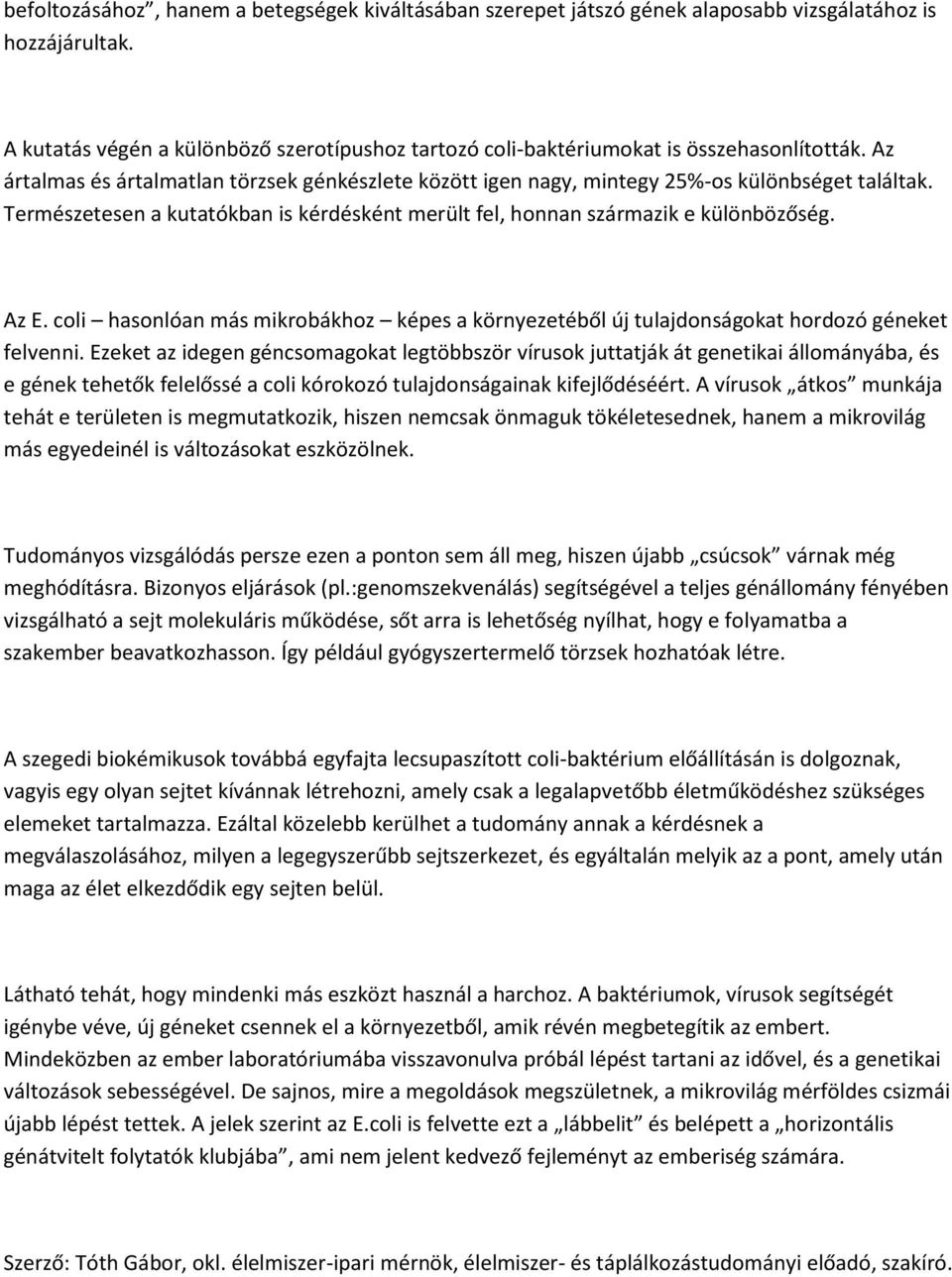 befoltozásához”, hanem a betegségek kiváltásában szerepet játszó gének alaposabb vizsgálatához is hozzájárultak.

A kutatás végén a különböző szerotípushoz tartozó coli-baktériumokat is összehasonlították. Az ártalmas és ártalmatlan törzsek génkészlete között igen nagy, mintegy 25%-os különbséget találtak. Természetesen a kutatókban is kérdésként merült fel, honnan származik e különbözőség.

Az E. coli – hasonlóan más mikrobákhoz – képes a környezetéből új tulajdonságokat hordozó géneket felvenni. Ezeket az idegen géncsomagokat legtöbbször vírusok juttatják át genetikai állományába, és e gének tehetők felelőssé a coli kórokozó tulajdonságainak kifejlődéséért. A vírusok „átkos” munkája tehát e területen is megmutatkozik, hiszen nemcsak önmaguk tökéletesednek, hanem a mikrovilág más egyedeinél is változásokat eszközölnek.

Tudományos vizsgálódás persze ezen a ponton sem áll meg, hiszen újabb „csúcsok” várnak még meghódításra. Bizonyos eljárások (pl.:genomszekvenálás) segítségével a teljes génállomány fényében vizsgálható a sejt molekuláris működése, sőt arra is lehetőség nyílhat, hogy e folyamatba a szakember beavatkozhasson. Így például gyógyszertermelő törzsek hozhatóak létre.

A szegedi biokémikusok továbbá egyfajta lecsupaszított coli-baktérium előállításán is dolgoznak, vagyis egy olyan sejtet kívánnak létrehozni, amely csak a legalapvetőbb életműködéshez szükséges elemeket tartalmazza. Ezáltal közelebb kerülhet a tudomány annak a kérdésnek a megválaszolásához, milyen a legegyszerűbb sejtszerkezet, és egyáltalán melyik az a pont, amely után maga az élet elkezdődik egy sejten belül.

Látható tehát, hogy mindenki más eszközt használ a harchoz. A baktériumok, vírusok segítségét igénybe véve, új géneket csennek el a környezetből, amik révén megbetegítik az embert. Mindeközben az ember laboratóriumába visszavonulva próbál lépést tartani az idővel, és a genetikai változások sebességével. De sajnos, mire a megoldások megszületnek, a mikrovilág mérföldes csizmái újabb lépést tettek. A jelek szerint az E.coli is felvette ezt a „lábbelit” és belépett a „horizontális génátvitelt folytatók klubjába”, ami nem jelent kedvező fejleményt az emberiség számára.

Szerző: Tóth Gábor, okl. élelmiszer-ipari mérnök, élelmiszer- és táplálkozástudományi előadó, szakíró.